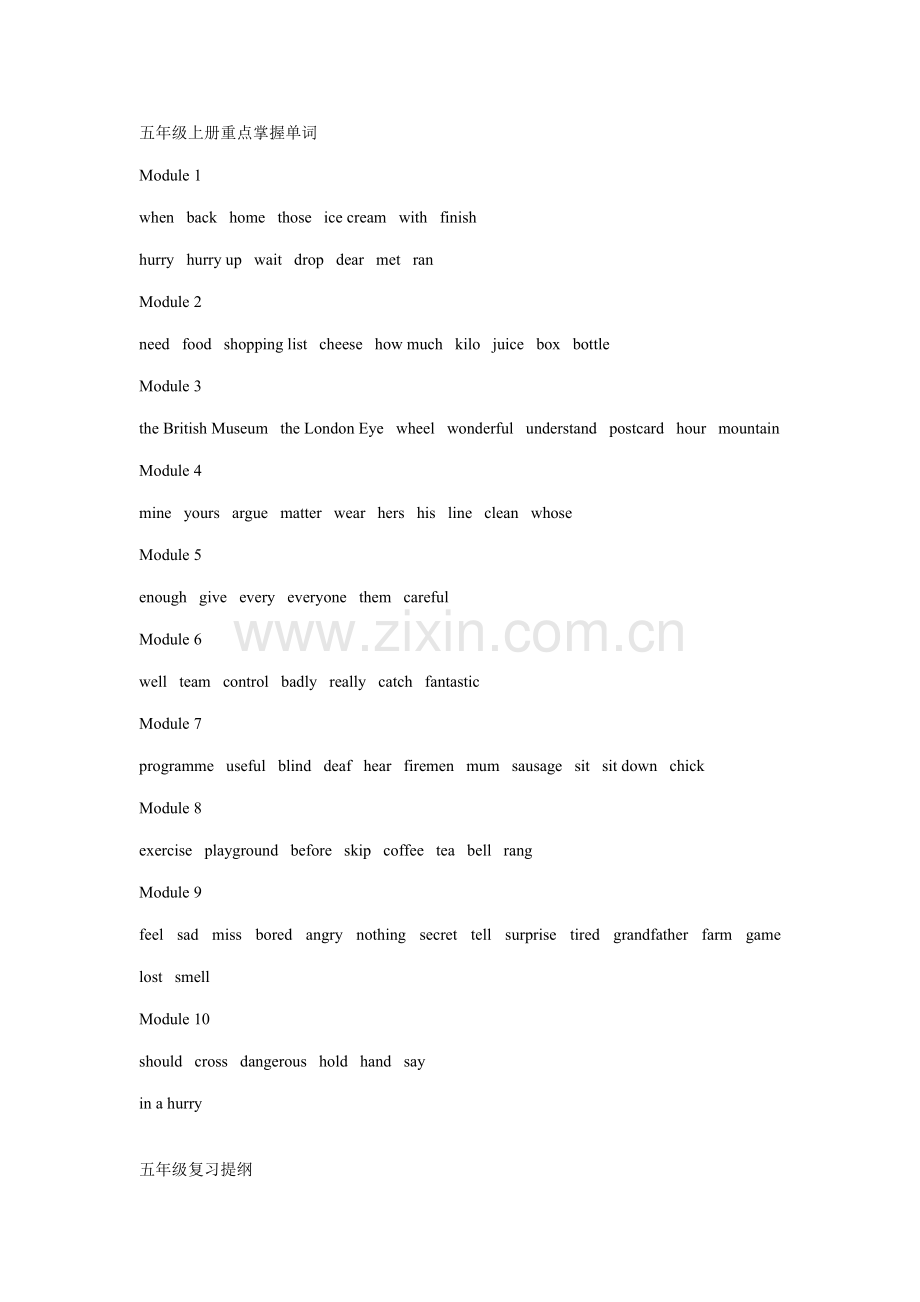 五年级上册重点掌握单词

Module 1

when back home those ice cream with finish

hurry hurry up wait drop dear met ran

Module 2

need food shopping list cheese how much kilo juice box bottle

Module 3

the British Museum the London Eye wheel wonderful understand postcard hour mountain

Module 4

mine yours argue matter wear hers his line clean whose

Module 5

enough give every everyone them careful

Module 6

well team control badly really catch fantastic

Module 7

programme useful blind deaf hear firemen mum sausage sit sit down chick

Module 8

exercise playground before skip coffee tea bell rang

Module 9

feel sad miss bored angry nothing secret tell surprise tired grandfather farm game lost smell

Module 10

should cross dangerous hold hand say

in a hurry

五年级复习提纲

www.zixin.com.cn